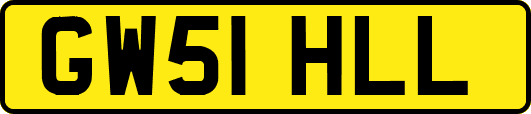 GW51 HLL